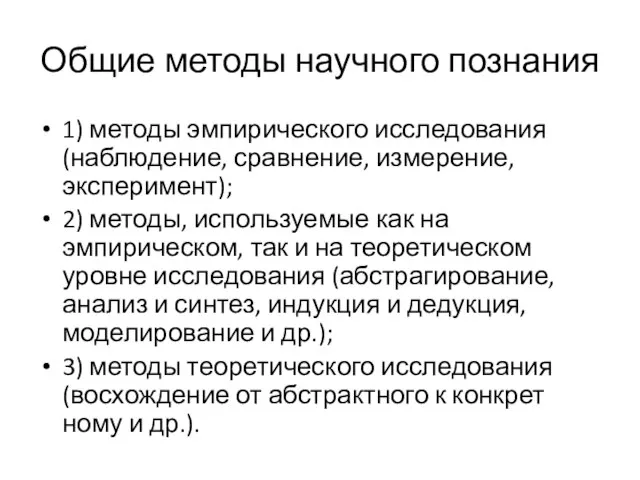 Общие методы научного познания

• 1) методы эмпирического исследования (наблюдение, сравнение, измерение, эксперимент);
• 2) методы, используемые как на эмпирическом, так и на теоретическом уровне исследования (абстрагирование, анализ и синтез, индукция и дедукция, моделирование и др.);
• 3) методы теоретического исследования (восхождение от абстрактного к конкрет ному и др.).